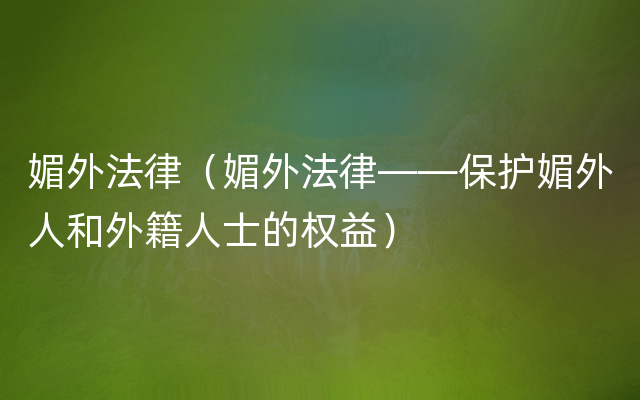 媚外法律（媚外法律——保护媚外人和外籍人士的权益）